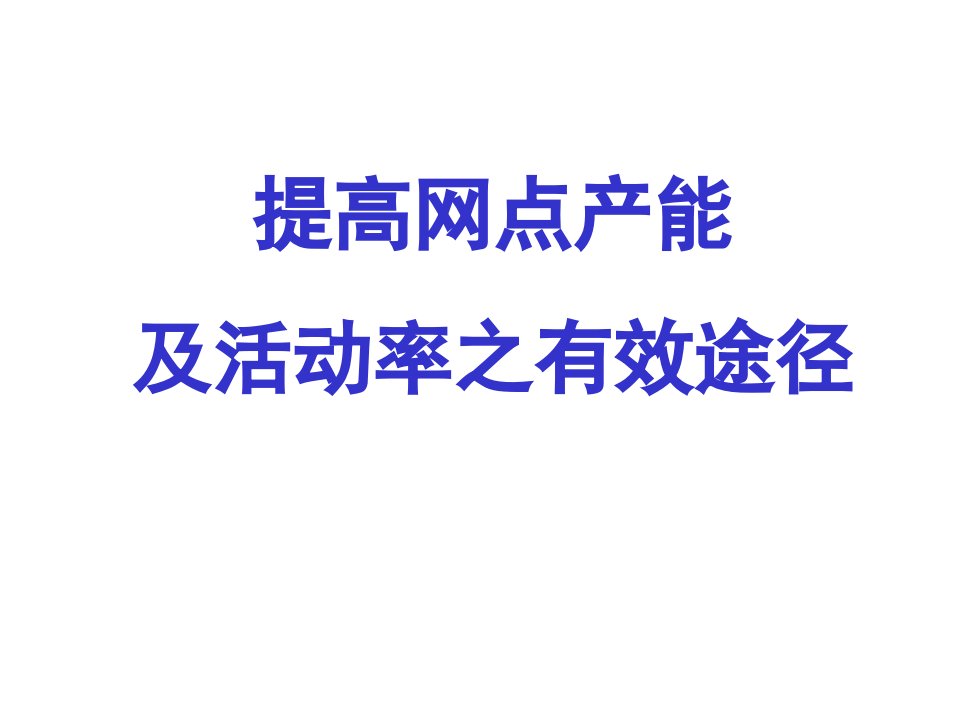 提高网点产能

及活动率之有效途径